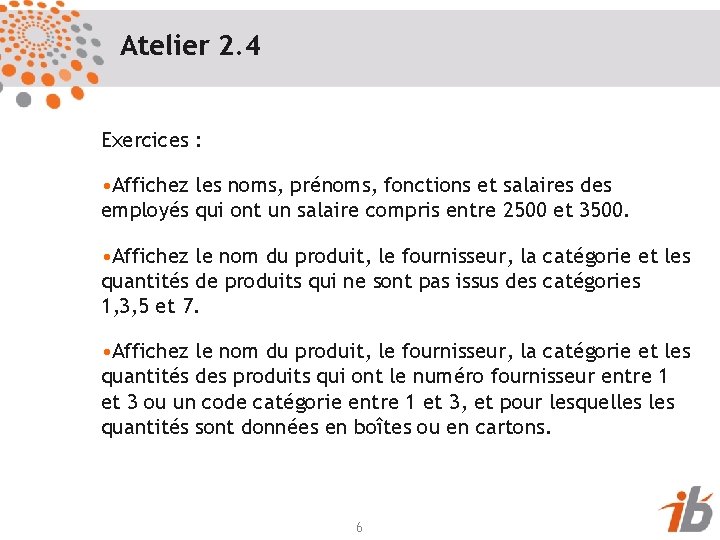 Atelier 2.4

Exercices :

•Affichez les noms, prénoms, fonctions et salaires des employés qui ont un salaire compris entre 2500 et 3500.

•Affichez le nom du produit, le fournisseur, la catégorie et les quantités de produits qui ne sont pas issus des catégories 1,3,5 et 7.

•Affichez le nom du produit, le fournisseur, la catégorie et les quantités des produits qui ont le numéro fournisseur entre 1 et 3 ou un code catégorie entre 1 et 3, et pour lesquelles les quantités sont données en boîtes ou en cartons.

6

ib